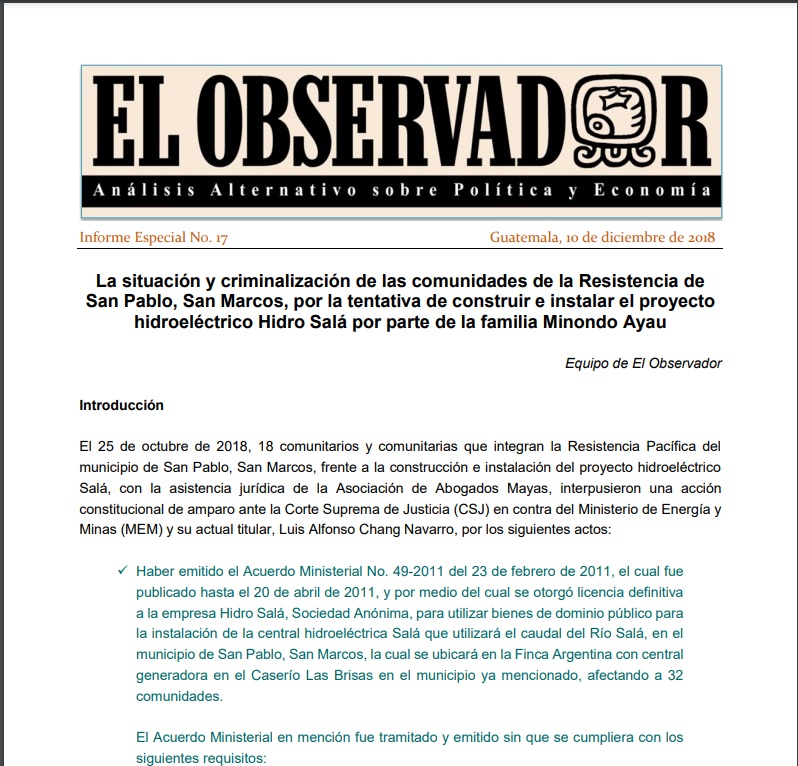 EL OBSERVADOR

Análisis Alternativo sobre Política y Economía

Informe Especial No. 17

Guatemala, 10 de diciembre de 2018

La situación y criminalización de las comunidades de la Resistencia de San Pablo, San Marcos, por la tentativa de construir e instalar el proyecto hidroeléctrico Hidro Salá por parte de la familia Minondo Ayau

Equipo de El Observador

Introducción

El 25 de octubre de 2018, 18 comunitarios y comunitarias que integran la Resistencia Pacífica del municipio de San Pablo, San Marcos, frente a la construcción e instalación del proyecto hidroeléctrico Salá, con la asistencia jurídica de la Asociación de Abogados Mayas, interpusieron una acción constitucional de amparo ante la Corte Suprema de Justicia (CSJ) en contra del Ministerio de Energía y Minas (MEM) y su actual titular, Luis Alfonso Chang Navarro, por los siguientes actos:

✓ Haber emitido el Acuerdo Ministerial No. 49-2011 del 23 de febrero de 2011, el cual fue publicado hasta el 20 de abril de 2011, y por medio del cual se otorgó licencia definitiva a la empresa Hidro Salá, Sociedad Anónima, para utilizar bienes de dominio público para la instalación de la central hidroeléctrica Salá que utilizará el caudal del Río Salá, en el municipio de San Pablo, San Marcos, la cual se ubicará en la Finca Argentina con central generadora en el Caserío Las Brisas en el municipio ya mencionado, afectando a 32 comunidades.

El Acuerdo Ministerial en mención fue tramitado y emitido sin que se cumpliera con los siguientes requisitos: